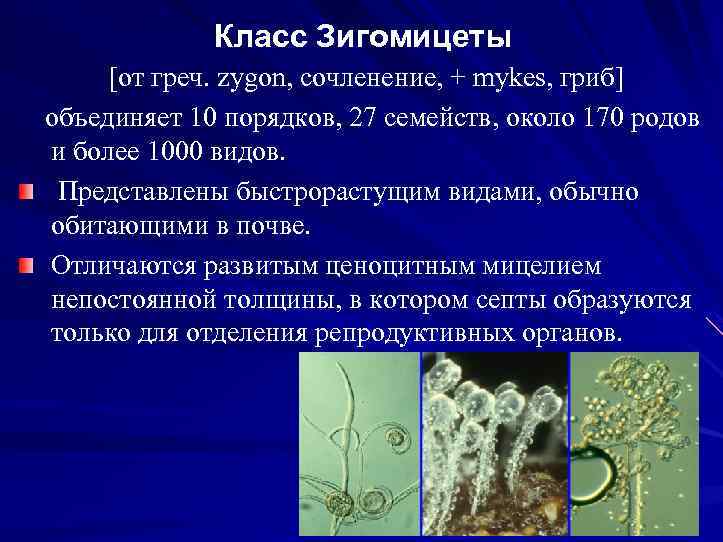 Класс Зигомицеты

[от греч. zygon, сочленение, + mykes, гриб]

объединяет 10 порядков, 27 семейств, около 170 родов и более 1000 видов.

Представлены быстрорастущим видами, обычно обитающими в почве.

Отличаются развитым ценоцитным мицелием непостоянной толщины, в котором септы образуются только для отделения репродуктивных органов.